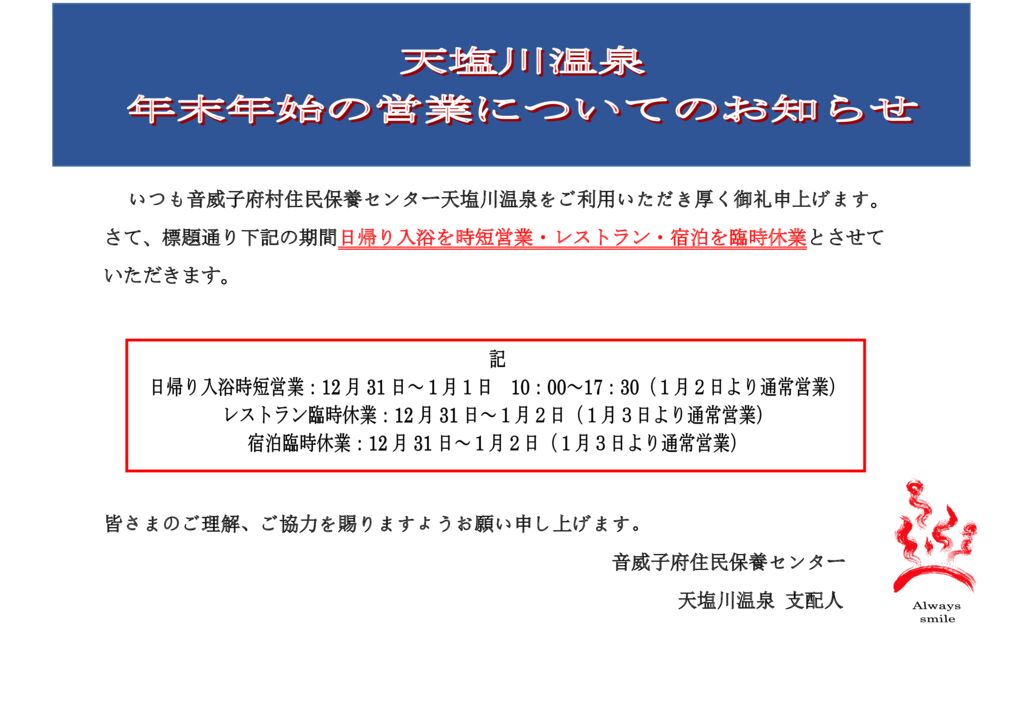 天塩川温泉
年末年始の営業についてのお知らせ

いつも音威子府村住民保養センター天塩川温泉をご利用いただき厚く御礼申上げます。さて、標題通り下記の期間日帰り入浴を時短営業・レストラン・宿泊を臨時休業とさせていただきます。

記
日帰り入浴時短営業：12月31日～1月1日　10：00～17：30（1月2日より通常営業）
レストラン臨時休業：12月31日～1月2日（1月3日より通常営業）
宿泊臨時休業：12月31日～1月2日（1月3日より通常営業）

皆さまのご理解、ご協力を賜りますようお願い申し上げます。

音威子府住民保養センター
天塩川温泉 支配人

Always smile